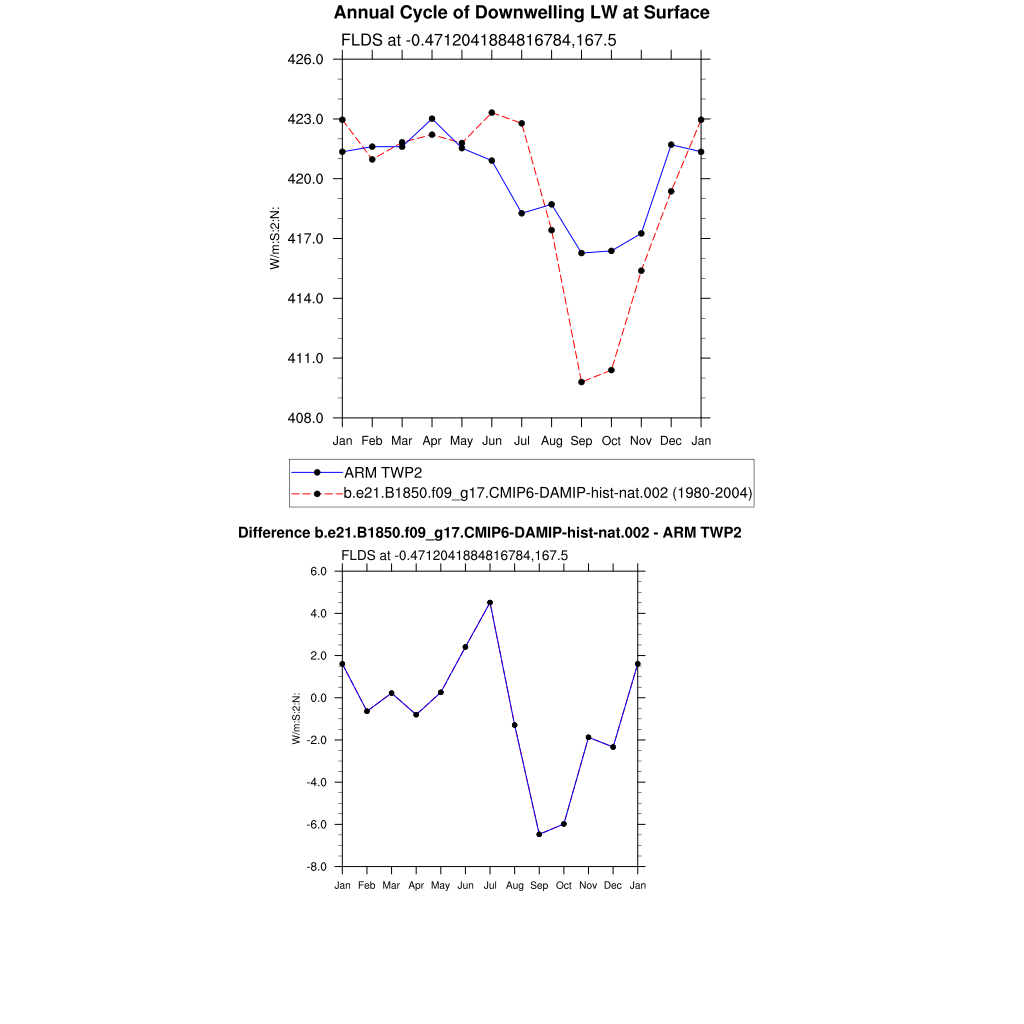 Annual Cycle of Downwelling LW at Surface

FLDS at -0.4712041884816784,167.5

426.0
423.0
420.0
417.0
414.0
411.0
408.0

W/m:S:2:N:

Jan Feb Mar Apr May Jun Jul Aug Sep Oct Nov Dec Jan

ARM TWP2
b.e21.B1850.f09_g17.CMIP6-DAMIP-hist-nat.002 (1980-2004)

Difference b.e21.B1850.f09_g17.CMIP6-DAMIP-hist-nat.002 - ARM TWP2

FLDS at -0.4712041884816784,167.5

6.0
4.0
2.0
0.0
-2.0
-4.0
-6.0
-8.0

W/m:S:2:N:

Jan Feb Mar Apr May Jun Jul Aug Sep Oct Nov Dec Jan